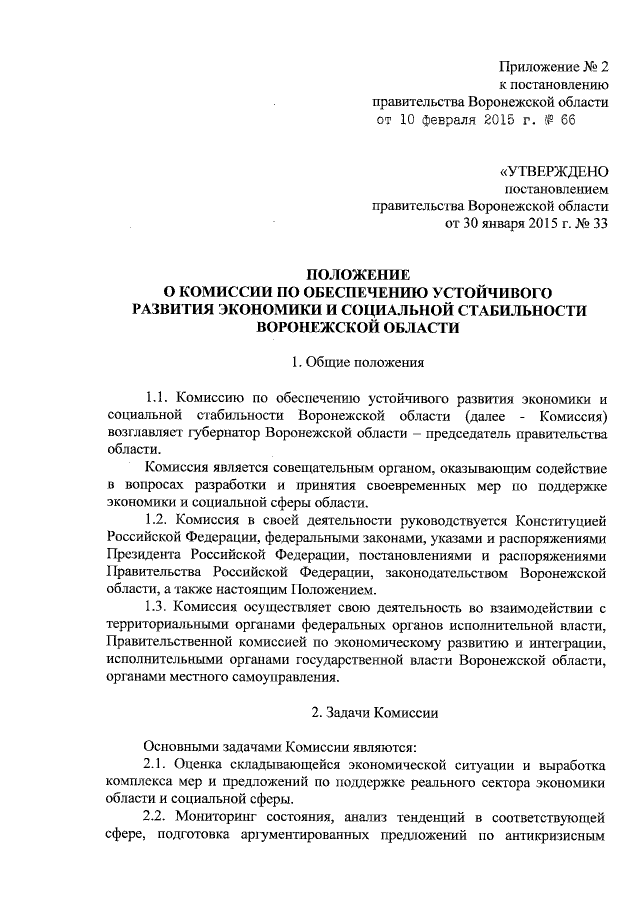 Приложение № 2
к постановлению
правительства Воронежской области
от 10 февраля 2015 г. № 66

«УТВЕРЖДЕНО
постановлением
правительства Воронежской области
от 30 января 2015 г. № 33

ПОЛОЖЕНИЕ
О КОМИССИИ ПО ОБЕСПЕЧЕНИЮ УСТОЙЧИВОГО
РАЗВИТИЯ ЭКОНОМИКИ И СОЦИАЛЬНОЙ СТАБИЛЬНОСТИ
ВОРОНЕЖСКОЙ ОБЛАСТИ

1. Общие положения

1.1. Комиссию по обеспечению устойчивого развития экономики и социальной стабильности Воронежской области (далее - Комиссия) возглавляет губернатор Воронежской области – председатель правительства области.

Комиссия является совещательным органом, оказывающим содействие в вопросах разработки и принятия своевременных мер по поддержке экономики и социальной сферы области.

1.2. Комиссия в своей деятельности руководствуется Конституцией Российской Федерации, федеральными законами, указами и распоряжениями Президента Российской Федерации, постановлениями и распоряжениями Правительства Российской Федерации, законодательством Воронежской области, а также настоящим Положением.

1.3. Комиссия осуществляет свою деятельность во взаимодействии с территориальными органами федеральных органов исполнительной власти, Правительственной комиссией по экономическому развитию и интеграции, исполнительными органами государственной власти Воронежской области, органами местного самоуправления.

2. Задачи Комиссии

Основными задачами Комиссии являются:

2.1. Оценка складывающейся экономической ситуации и выработка комплекса мер и предложений по поддержке реального сектора экономики области и социальной сферы.

2.2. Мониторинг состояния, анализ тенденций в соответствующей сфере, подготовка аргументированных предложений по антикризисным